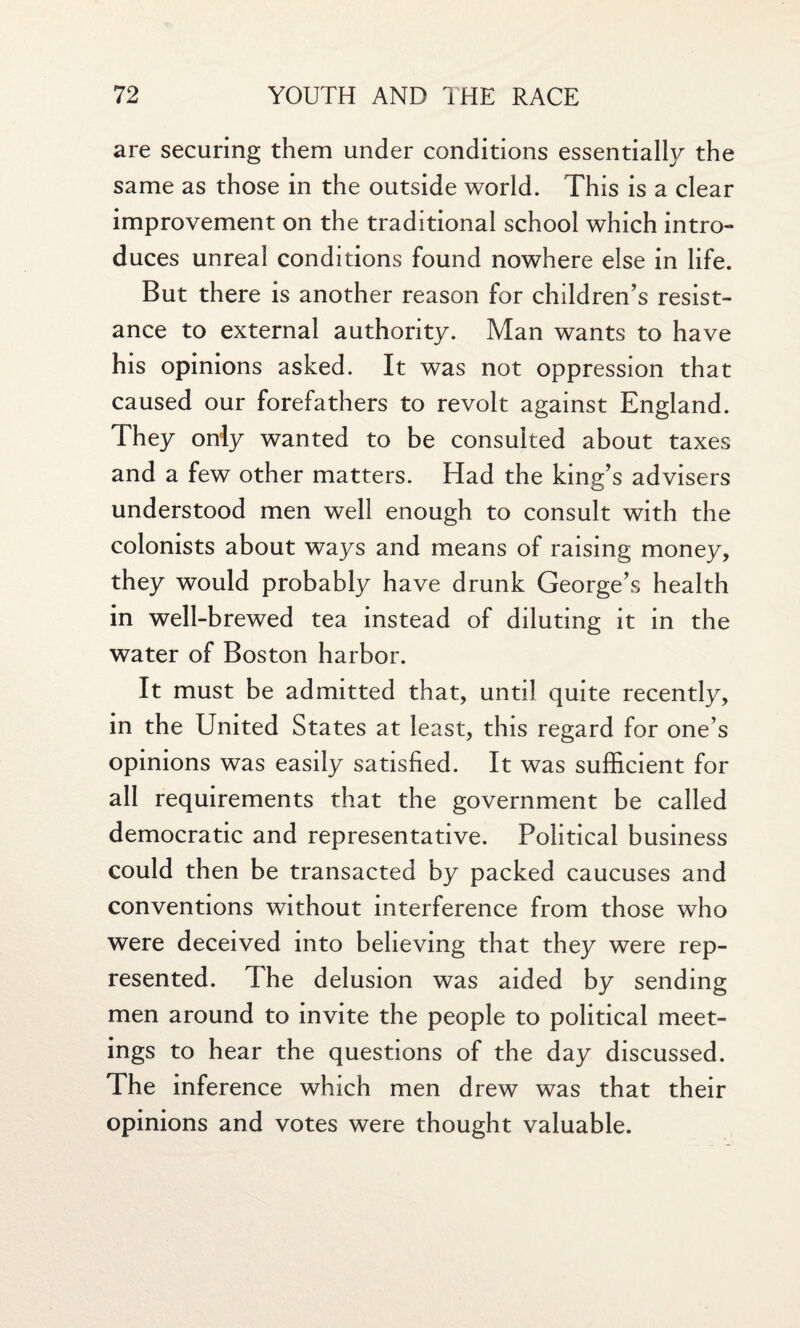 72 YOUTH AND THE RACE

are securing them under conditions essentially the same as those in the outside world. This is a clear improvement on the traditional school which introduces unreal conditions found nowhere else in life.

But there is another reason for children's resistance to external authority. Man wants to have his opinions asked. It was not oppression that caused our forefathers to revolt against England. They only wanted to be consulted about taxes and a few other matters. Had the king's advisers understood men well enough to consult with the colonists about ways and means of raising money, they would probably have drunk George's health in well-brewed tea instead of diluting it in the water of Boston harbor.

It must be admitted that, until quite recently, in the United States at least, this regard for one's opinions was easily satisfied. It was sufficient for all requirements that the government be called democratic and representative. Political business could then be transacted by packed caucuses and conventions without interference from those who were deceived into believing that they were represented. The delusion was aided by sending men around to invite the people to political meetings to hear the questions of the day discussed. The inference which men drew was that their opinions and votes were thought valuable.